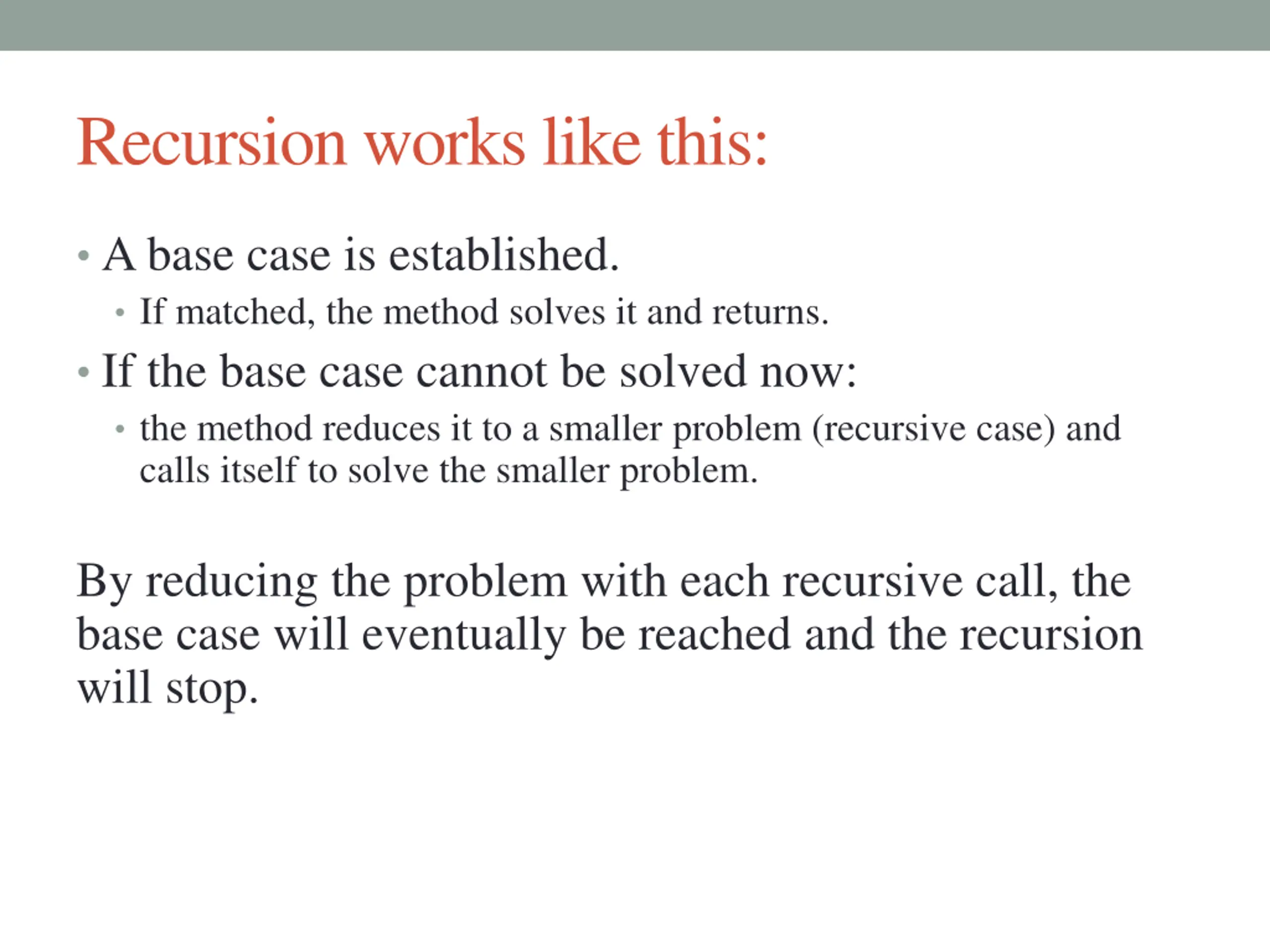 Recursion works like this:

• A base case is established.
  • If matched, the method solves it and returns.
• If the base case cannot be solved now:
  • the method reduces it to a smaller problem (recursive case) and calls itself to solve the smaller problem.

By reducing the problem with each recursive call, the base case will eventually be reached and the recursion will stop.